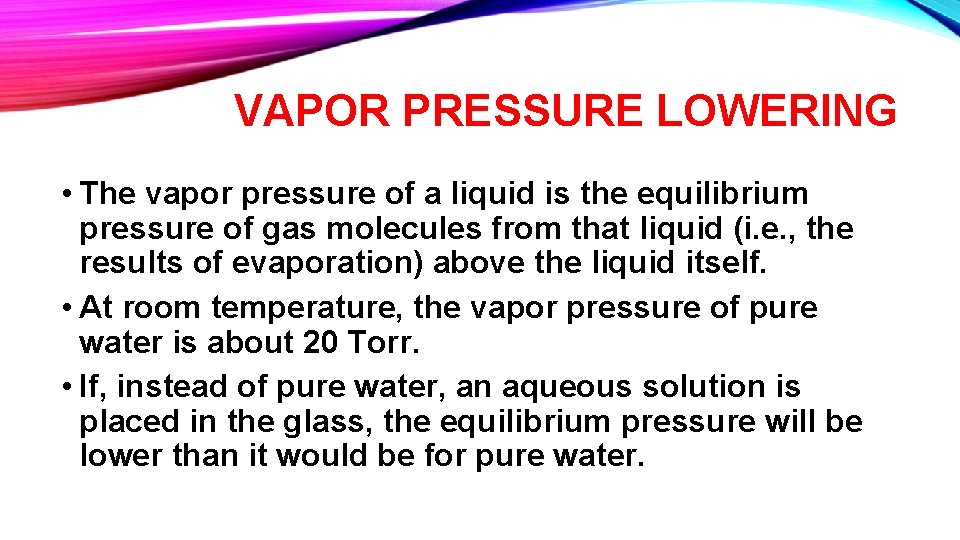 VAPOR PRESSURE LOWERING

• The vapor pressure of a liquid is the equilibrium pressure of gas molecules from that liquid (i.e., the results of evaporation) above the liquid itself.

• At room temperature, the vapor pressure of pure water is about 20 Torr.

• If, instead of pure water, an aqueous solution is placed in the glass, the equilibrium pressure will be lower than it would be for pure water.